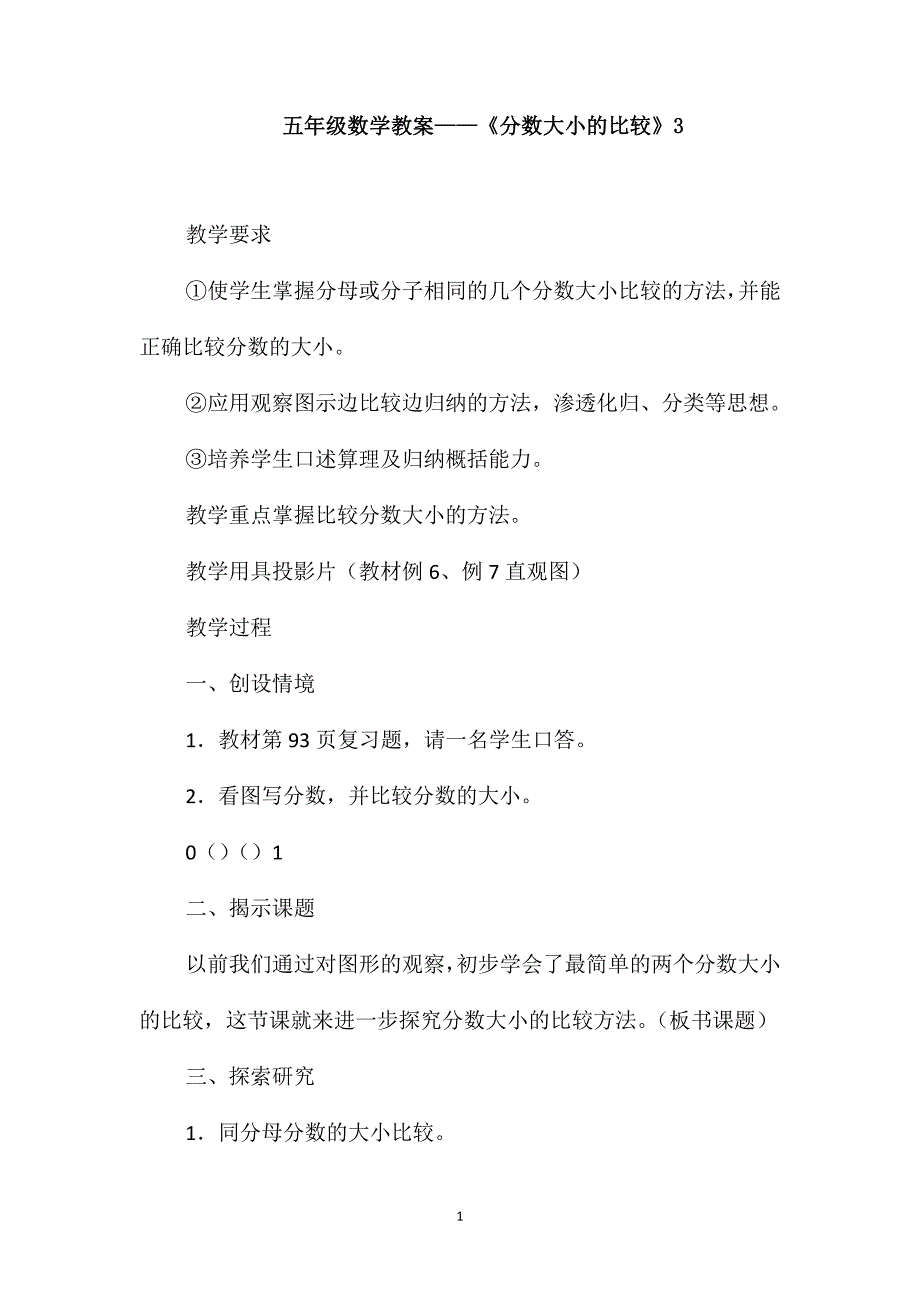 五年级数学教案——《分数大小的比较》3

教学要求

①使学生掌握分母或分子相同的几个分数大小比较的方法，并能正确比较分数的大小。

②应用观察图示边比较边归纳的方法，渗透化归、分类等思想。

③培养学生口述算理及归纳概括能力。

教学重点掌握比较分数大小的方法。

教学用具投影片（教材例6、例7直观图）

教学过程

一、创设情境

1．教材第93页复习题，请一名学生口答。

2．看图写分数，并比较分数的大小。

0（）（）1

二、揭示课题

以前我们通过对图形的观察，初步学会了最简单的两个分数大小的比较，这节课就来进一步探究分数大小的比较方法。（板书课题）

三、探索研究

1．同分母分数的大小比较。

1